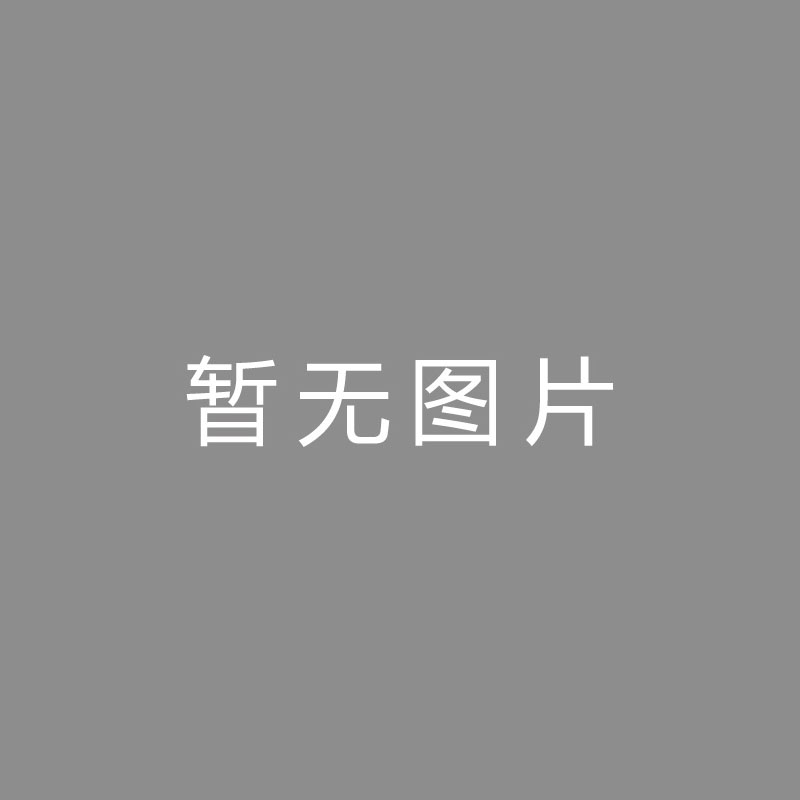 暂无图片